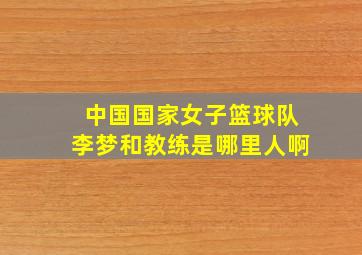 中国国家女子篮球队
李梦和教练是哪里人啊